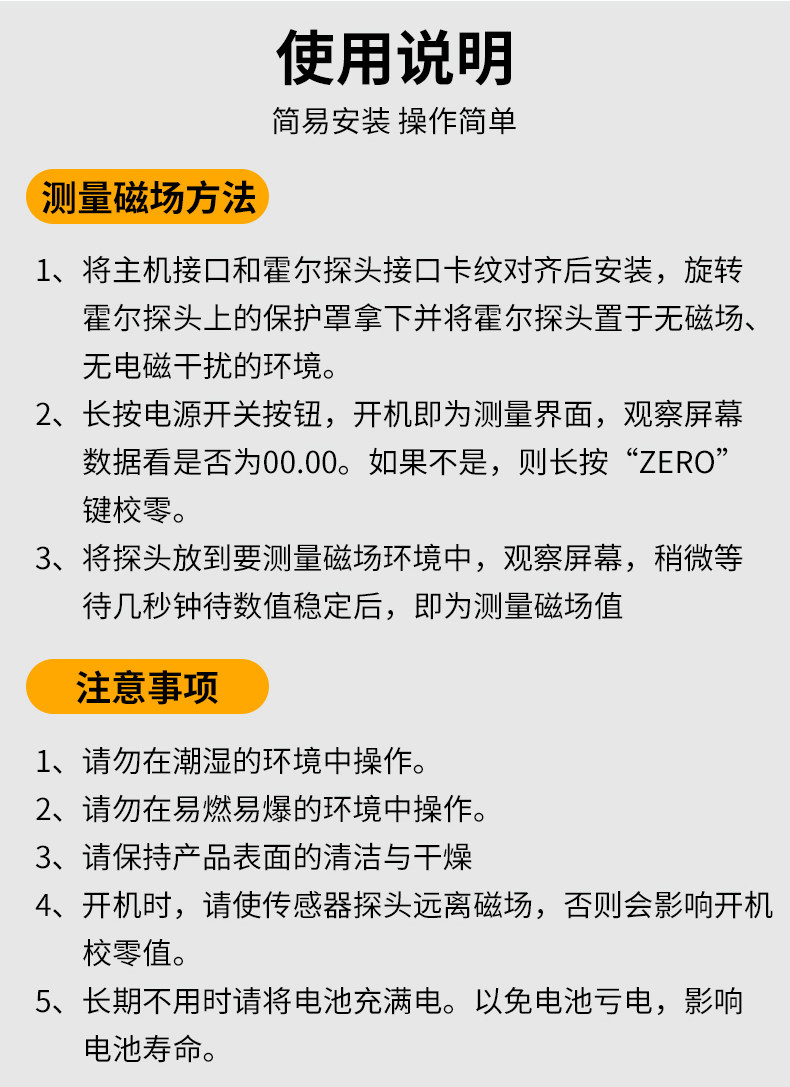 使用说明

简易安装 操作简单

测量磁场方法

1、将主机接口和霍尔探头接口卡纹对齐后安装，旋转霍尔探头上的保护罩拿下并将霍尔探头置于无磁场、无电磁干扰的环境。

2、长按电源开关按钮，开机即为测量界面，观察屏幕数据看是否为00.00。如果不是，则长按“ZERO”键校零。

3、将探头放到要测量磁场环境中，观察屏幕，稍微等待几秒钟待数值稳定后，即为测量磁场值

注意事项

1、请勿在潮湿的环境中操作。

2、请勿在易燃易爆的环境中操作。

3、请保持产品表面的清洁与干燥

4、开机时，请使传感器探头远离磁场，否则会影响开机校零值。

5、长期不用时请将电池充满电。以免电池亏电，影响电池寿命。